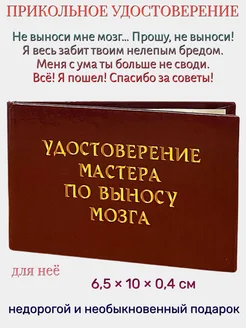 ПРИКОЛЬНОЕ УДОСТОВЕРЕНИЕ

Не выноси мне мозг... Прошу, не выноси!
Я весь забит твоим нелепым бредом.
Меня с ума ты больше не своди.
Всё! Я пошел! Спасибо за советы!

УДОСТОВЕРЕНИЕ
МАСТЕРА
ПО ВЫНОСУ
МОЗГА

для неё

6,5 × 10 × 0,4 см

недорогой и необыкновенный подарок